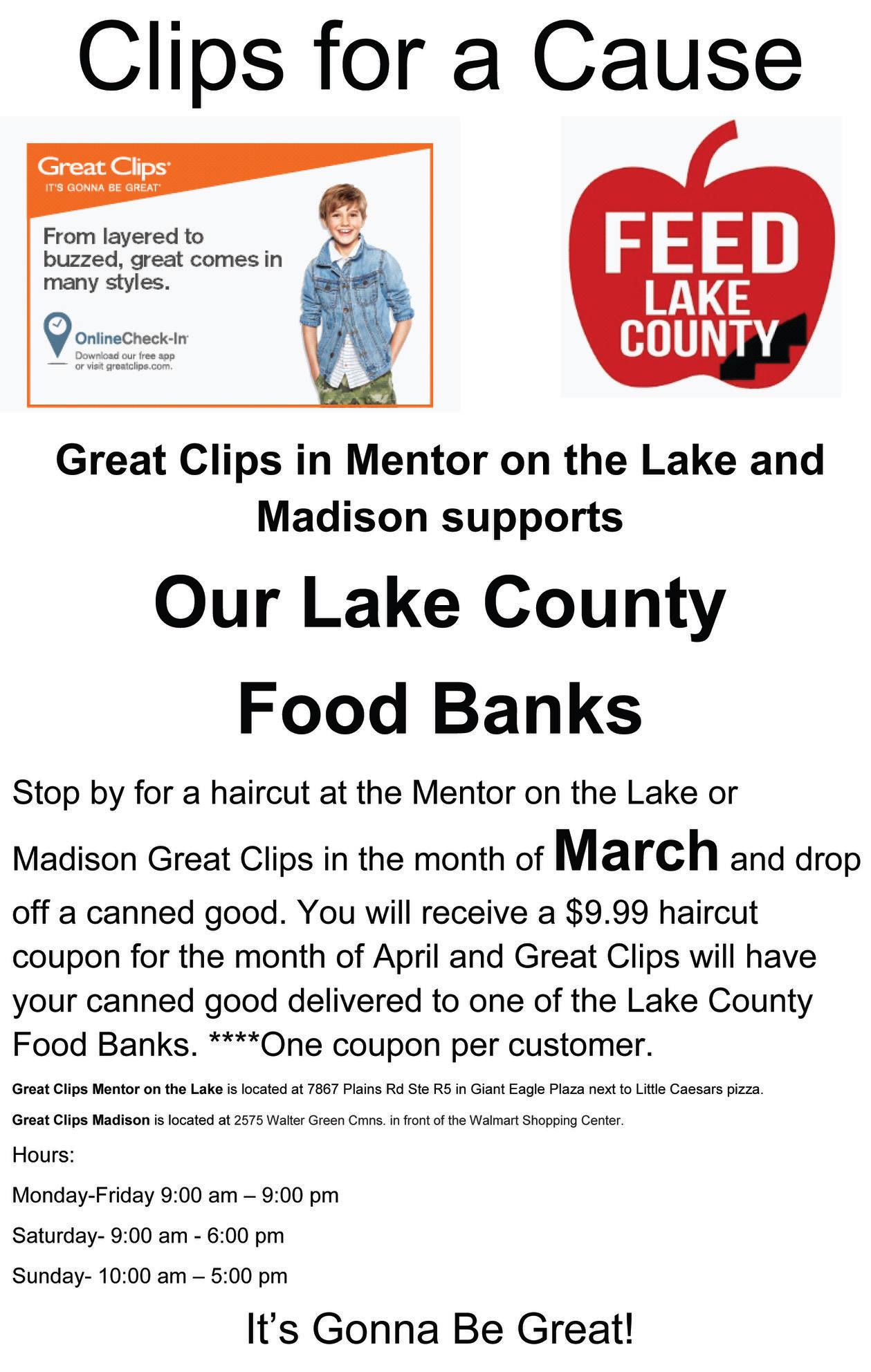 Clips for a Cause

Great Clips
IT'S GONNA BE GREAT

From layered to buzzed, great comes in many styles.

OnlineCheck-In
Download our free app or visit greatclips.com.

FEED
LAKE
COUNTY

Great Clips in Mentor on the Lake and Madison supports

Our Lake County

Food Banks

Stop by for a haircut at the Mentor on the Lake or Madison Great Clips in the month of March and drop off a canned good. You will receive a $9.99 haircut coupon for the month of April and Great Clips will have your canned good delivered to one of the Lake County Food Banks. ****One coupon per customer.

Great Clips Mentor on the Lake is located at 7867 Plains Rd Ste R5 in Giant Eagle Plaza next to Little Caesars pizza.

Great Clips Madison is located at 2575 Walter Green Cmns. in front of the Walmart Shopping Center.

Hours:

Monday-Friday 9:00 am – 9:00 pm

Saturday- 9:00 am - 6:00 pm

Sunday- 10:00 am – 5:00 pm

It's Gonna Be Great!